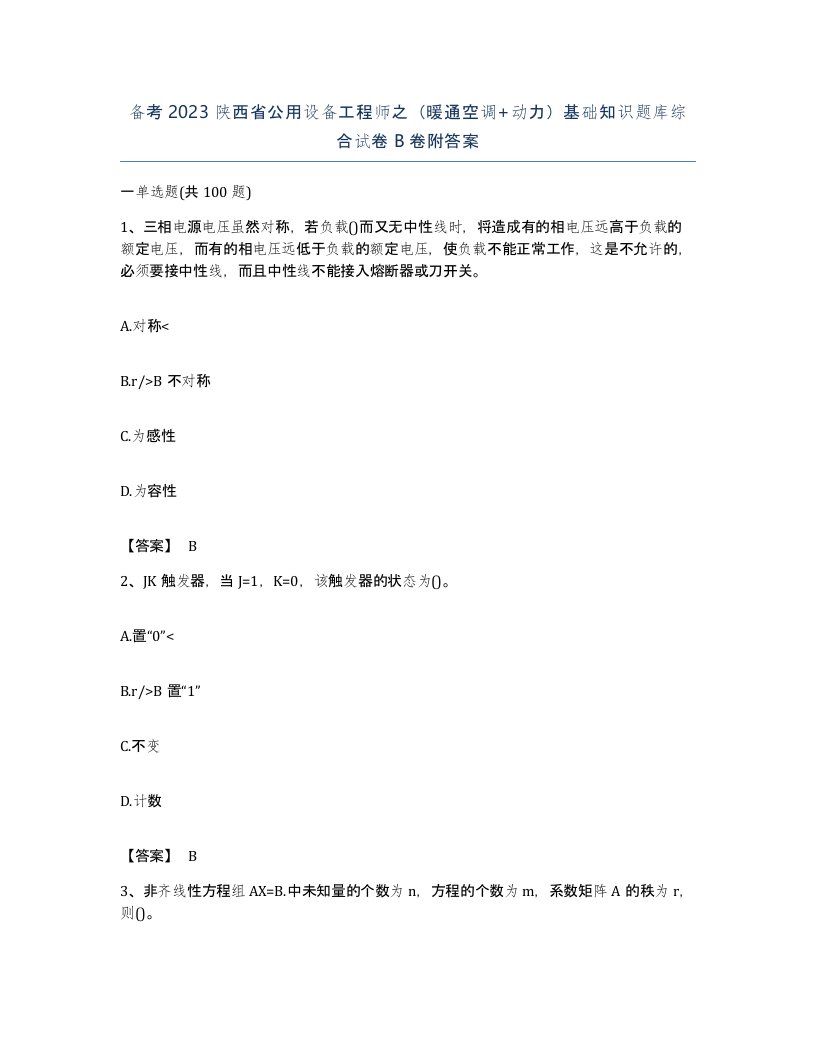 备考2023陕西省公用设备工程师之（暖通空调+动力）基础知识题库综合试卷B卷附答案

一单选题(共100题)

1、三相电源电压虽然对称，若负载()而又无中性线时，将造成有的相电压远高于负载的额定电压，而有的相电压远低于负载的额定电压，使负载不能正常工作，这是不允许的，必须要接中性线，而且中性线不能接入熔断器或刀开关。

A.对称<

B.r/>B 不对称

C.为感性

D.为容性

【答案】 B

2、JK触发器，当J=1，K=0，该触发器的状态为()。

A.置“0”<

B.r/>B 置“1”

C.不变

D.计数

【答案】 B

3、非齐线性方程组AX=B.中未知量的个数为n，方程的个数为m，系数矩阵A的秩为r，则()。